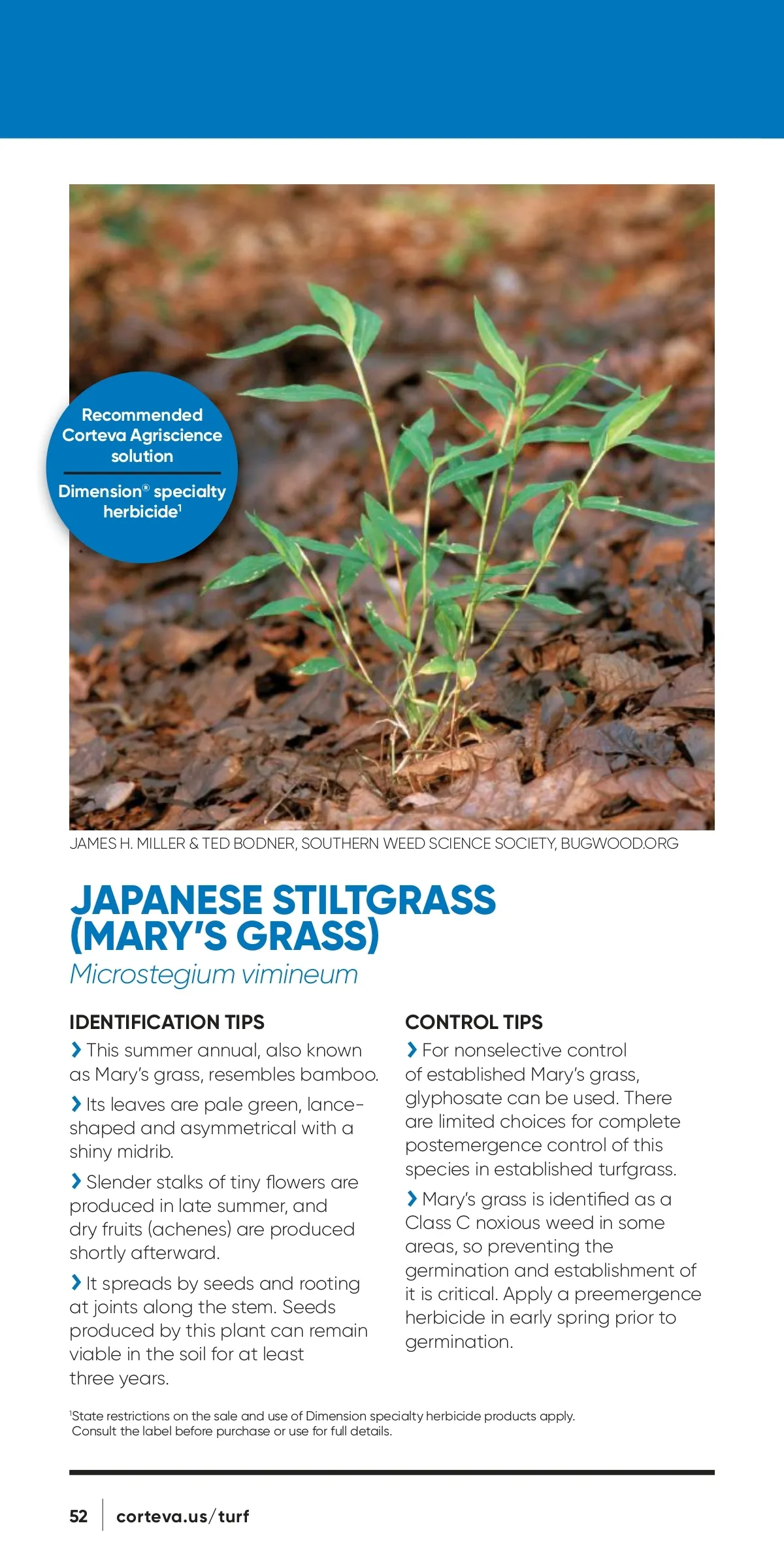 Recommended Corteva Agriscience solution

Dimension® specialty herbicide¹

JAMES H. MILLER & TED BODNER, SOUTHERN WEED SCIENCE SOCIETY, BUGWOOD.ORG

JAPANESE STILTGRASS (MARY'S GRASS)

Microstegium vimineum

IDENTIFICATION TIPS

› This summer annual, also known as Mary's grass, resembles bamboo.

› Its leaves are pale green, lance-shaped and asymmetrical with a shiny midrib.

› Slender stalks of tiny flowers are produced in late summer, and dry fruits (achenes) are produced shortly afterward.

› It spreads by seeds and rooting at joints along the stem. Seeds produced by this plant can remain viable in the soil for at least three years.

CONTROL TIPS

› For nonselective control of established Mary's grass, glyphosate can be used. There are limited choices for complete postemergence control of this species in established turfgrass.

› Mary's grass is identified as a Class C noxious weed in some areas, so preventing the germination and establishment of it is critical. Apply a preemergence herbicide in early spring prior to germination.

¹State restrictions on the sale and use of Dimension specialty herbicide products apply. Consult the label before purchase or use for full details.

52 | corteva.us/turf